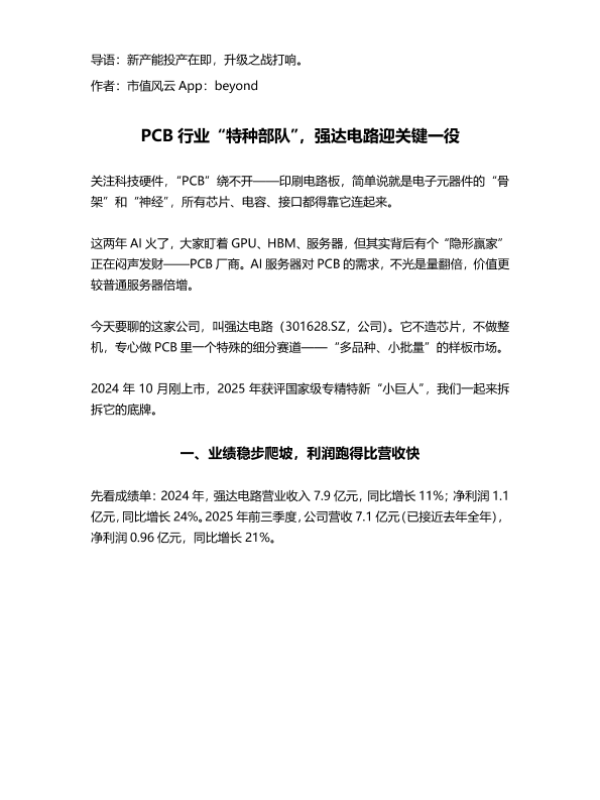 导语：新产能投产在即，升级之战打响。

作者：市值风云 App：beyond

PCB 行业“特种部队”，强达电路迎关键一役

关注科技硬件，“PCB”绕不开——印刷电路板，简单说就是电子元器件的“骨架”和“神经”，所有芯片、电容、接口都得靠它连起来。

这两年 AI 火了，大家盯着 GPU、HBM、服务器，但其实背后有个“隐形赢家”正在闷声发财——PCB 厂商。AI 服务器对 PCB 的需求，不光是量翻倍，价值更较普通服务器倍增。

今天要聊的这家公司，叫强达电路（301628.SZ，公司）。它不造芯片，不做整机，专心做 PCB 里一个特殊的细分赛道——“多品种、小批量”的样板市场。

2024 年 10 月刚上市，2025 年获评国家级专精特新“小巨人”，我们一起来拆拆它的底牌。

一、业绩稳步爬坡，利润跑得比营收快

先看成绩单：2024 年，强达电路营业收入 7.9 亿元，同比增长 11%；净利润 1.1 亿元，同比增长 24%。2025 年前三季度，公司营收 7.1 亿元（已接近去年全年），净利润 0.96 亿元，同比增长 21%。